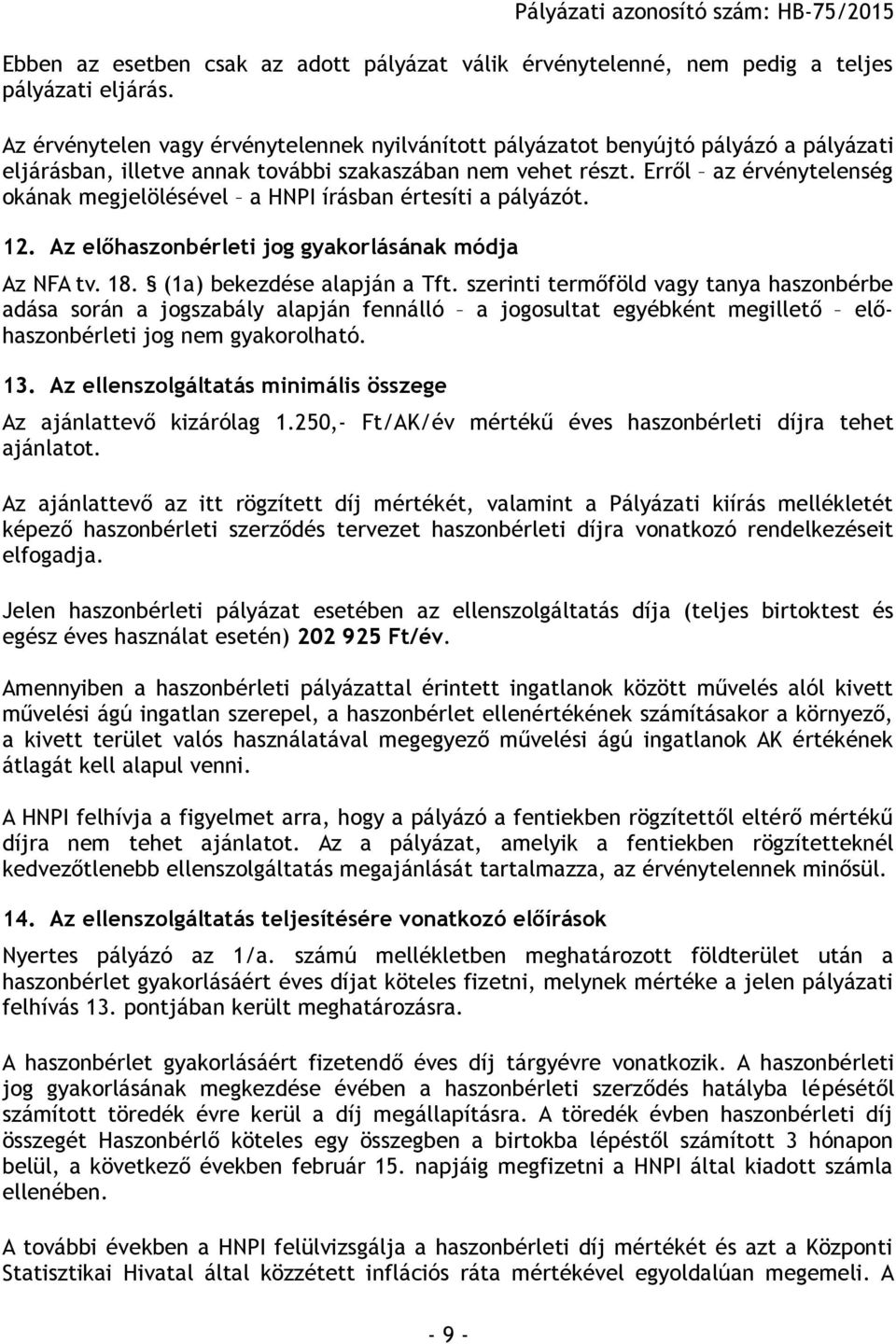 Pályázati azonosító szám: HB-75/2015

Ebben az esetben csak az adott pályázat válik érvénytelenné, nem pedig a teljes pályázati eljárás.

Az érvénytelen vagy érvénytelennek nyilvánított pályázatot benyújtó pályázó a pályázati eljárásban, illetve annak további szakaszában nem vehet részt. Erről – az érvénytelenség okának megjelölésével – a HNPI írásban értesíti a pályázót.

12. Az előhaszonbérleti jog gyakorlásának módja

Az NFA tv. 18. § (1a) bekezdése alapján a Tft. szerinti termőföld vagy tanya haszonbérbe adása során a jogszabály alapján fennálló – a jogosultat egyébként megillető – előhaszonbérleti jog nem gyakorolható.

13. Az ellenszolgáltatás minimális összege

Az ajánlattevő kizárólag 1.250,- Ft/AK/év mértékű éves haszonbérleti díjra tehet ajánlatot.

Az ajánlattevő az itt rögzített díj mértékét, valamint a Pályázati kiírás mellékletét képező haszonbérleti szerződés tervezet haszonbérleti díjra vonatkozó rendelkezéseit elfogadja.

Jelen haszonbérleti pályázat esetében az ellenszolgáltatás díja (teljes birtoktest és egész éves használat esetén) 202 925 Ft/év.

Amennyiben a haszonbérleti pályázattal érintett ingatlanok között művelés alól kivett művelési ágú ingatlan szerepel, a haszonbérlet ellenértékének számításakor a környező, a kivett terület valós használatával megegyező művelési ágú ingatlanok AK értékének átlagát kell alapul venni.

A HNPI felhívja a figyelmet arra, hogy a pályázó a fentiekben rögzítettől eltérő mértékű díjra nem tehet ajánlatot. Az a pályázat, amelyik a fentiekben rögzítetteknél kedvezőtlenebb ellenszolgáltatás megajánlását tartalmazza, az érvénytelennek minősül.

14. Az ellenszolgáltatás teljesítésére vonatkozó előírások

Nyertes pályázó az 1/a. számú mellékletben meghatározott földterület után a haszonbérlet gyakorlásáért éves díjat köteles fizetni, melynek mértéke a jelen pályázati felhívás 13. pontjában került meghatározásra.

A haszonbérlet gyakorlásáért fizetendő éves díj tárgyévre vonatkozik. A haszonbérleti jog gyakorlásának megkezdése évében a haszonbérleti szerződés hatályba lépésétől számított töredék évre kerül a díj megállapításra. A töredék évben haszonbérleti díj összegét Haszonbérlő köteles egy összegben a birtokba lépéstől számított 3 hónapon belül, a következő években február 15. napjáig megfizetni a HNPI által kiadott számla ellenében.

A további években a HNPI felülvizsgálja a haszonbérleti díj mértékét és azt a Központi Statisztikai Hivatal által közzétett inflációs ráta mértékével egyoldalúan megemeli. A

- 9 -